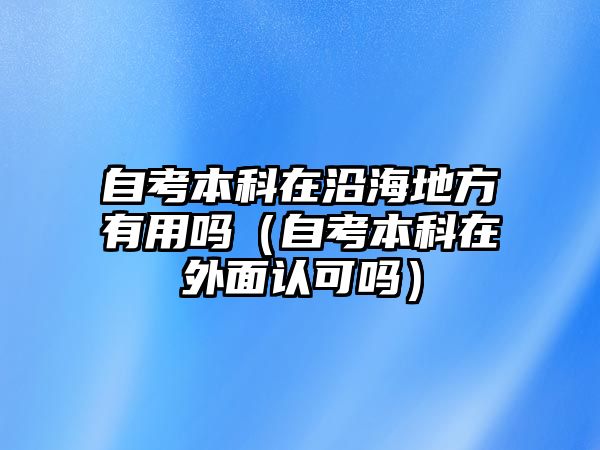 自考本科在沿海地方有用吗（自考本科在外面认可吗）